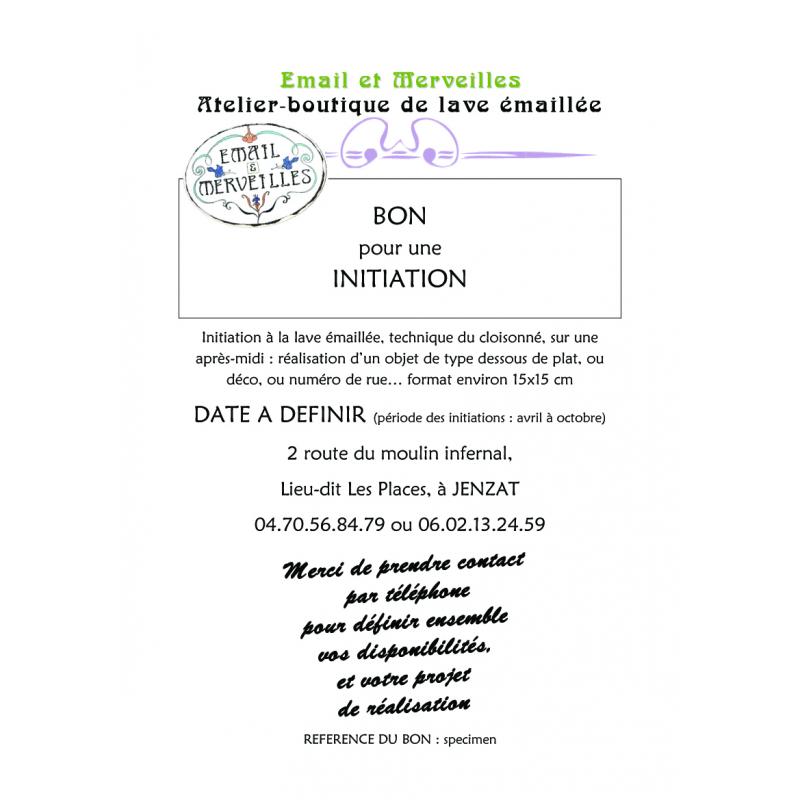 Email et Merveilles
Atelier-boutique de lave émaillée

EMAIL & MERVEILLES

BON
pour une
INITIATION

Initiation à la lave émaillée, technique du cloisonné, sur une après-midi : réalisation d'un objet de type dessous de plat, ou déco, ou numéro de rue… format environ 15x15 cm

DATE A DEFINIR (période des initiations : avril à octobre)

2 route du moulin infernal,

Lieu-dit Les Places, à JENZAT

04.70.56.84.79 ou 06.02.13.24.59

Merci de prendre contact par téléphone pour définir ensemble vos disponibilités, et votre projet de réalisation

REFERENCE DU BON : specimen